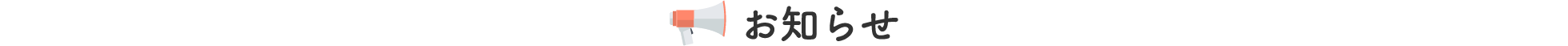 お知らせ